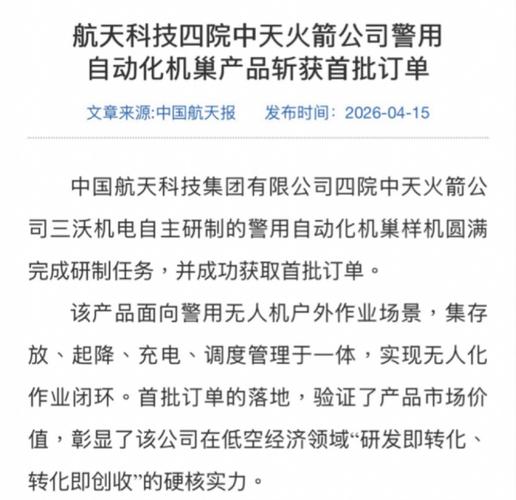 航天科技四院中天火箭公司警用自动化机巢产品斩获首批订单

文章来源:中国航天报　发布时间：2026-04-15

中国航天科技集团有限公司四院中天火箭公司三沃机电自主研制的警用自动化机巢样机圆满完成研制任务，并成功获取首批订单。

该产品面向警用无人机户外作业场景，集存放、起降、充电、调度管理于一体，实现无人化作业闭环。首批订单的落地，验证了产品市场价值，彰显了该公司在低空经济领域“研发即转化、转化即创收”的硬核实力。